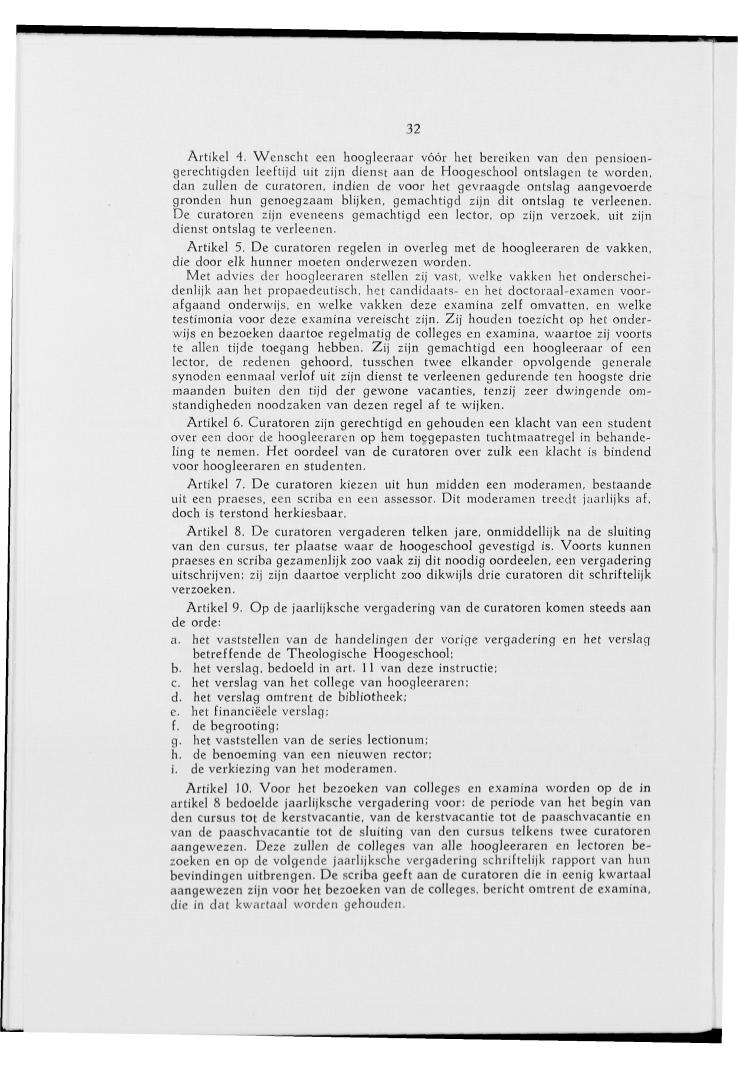 32

Artikel 4. Wenscht een hoogleeraar vóór het bereiken van den pensioengerechtigden leeftijd uit zijn dienst aan de Hoogeschool ontslagen te worden, dan zullen de curatoren, indien de voor het gevraagde ontslag aangevoerde gronden hun genoegzaam blijken, gemachtigd zijn dit ontslag te verleenen. De curatoren zijn eveneens gemachtigd een lector, op zijn verzoek, uit zijn dienst ontslag te verleenen.

Artikel 5. De curatoren regelen in overleg met de hoogleeraren de vakken, die door elk hunner moeten onderwezen worden.

Met advies der hoogleeraren stellen zij vast, welke vakken het onderscheidenlijk aan het propaedeutisch, het candidaats- en het doctoraal-examen voorafgaand onderwijs, en welke vakken deze examina zelf omvatten, en welke testimonia voor deze examina vereischt zijn. Zij houden toezicht op het onderwijs en bezoeken daartoe regelmatig de colleges en examina, waartoe zij voorts te allen tijde toegang hebben. Zij zijn gemachtigd een hoogleeraar of een lector, de redenen gehoord, tusschen twee elkander opvolgende generale synoden eenmaal verlof uit zijn dienst te verleenen gedurende ten hoogste drie maanden buiten den tijd der gewone vacanties, tenzij zeer dwingende omstandigheden noodzaken van dezen regel af te wijken.

Artikel 6. Curatoren zijn gerechtigd en gehouden een klacht van een student over een door de hoogleeraren op hem toegepasten tuchtmaatregel in behandeling te nemen. Het oordeel van de curatoren over zulk een klacht is bindend voor hoogleeraren en studenten.

Artikel 7. De curatoren kiezen uit hun midden een moderamen, bestaande uit een praeses, een scriba en een assessor. Dit moderamen treedt jaarlijks af, doch is terstond herkiesbaar.

Artikel 8. De curatoren vergaderen telken jare, onmiddellijk na de sluiting van den cursus, ter plaatse waar de hoogeschool gevestigd is. Voorts kunnen praeses en scriba gezamenlijk zoo vaak zij dit noodig oordeelen, een vergadering uitschrijven; zij zijn daartoe verplicht zoo dikwijls drie curatoren dit schriftelijk verzoeken.

Artikel 9. Op de jaarlijksche vergadering van de curatoren komen steeds aan de orde:
a. het vaststellen van de handelingen der vorige vergadering en het verslag betreffende de Theologische Hoogeschool;
b. het verslag, bedoeld in art. 11 van deze instructie;
c. het verslag van het college van hoogleeraren;
d. het verslag omtrent de bibliotheek;
e. het financiëele verslag;
f. de begrooting;
g. het vaststellen van de series lectionum;
h. de benoeming van een nieuwen rector;
i. de verkiezing van het moderamen.

Artikel 10. Voor het bezoeken van colleges en examina worden op de in artikel 8 bedoelde jaarlijksche vergadering voor: de periode van het begin van den cursus tot de kerstvacantie, van de kerstvacantie tot de paaschvacantie en van de paaschvacantie tot de sluiting van den cursus telkens twee curatoren aangewezen. Deze zullen de colleges van alle hoogleeraren en lectoren bezoeken en op de volgende jaarlijksche vergadering schriftelijk rapport van hun bevindingen uitbrengen. De scriba geeft aan de curatoren die in eenig kwartaal aangewezen zijn voor het bezoeken van de colleges, bericht omtrent de examina, die in dat kwartaal worden gehouden.